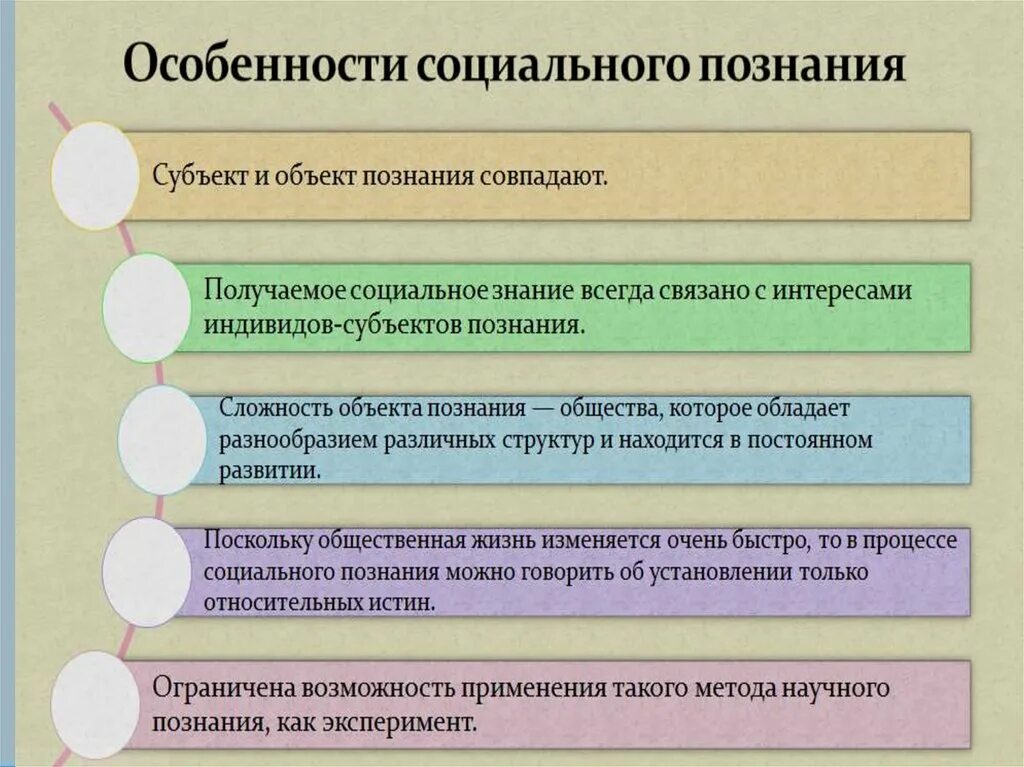 Особенности социального познания

Субъект и объект познания совпадают.

Получаемое социальное знание всегда связано с интересами индивидов-субъектов познания.

Сложность объекта познания — общества, которое обладает разнообразием различных структур и находится в постоянном развитии.

Поскольку общественная жизнь изменяется очень быстро, то в процессе социального познания можно говорить об установлении только относительных истин.

Ограничена возможность применения такого метода научного познания, как эксперимент.